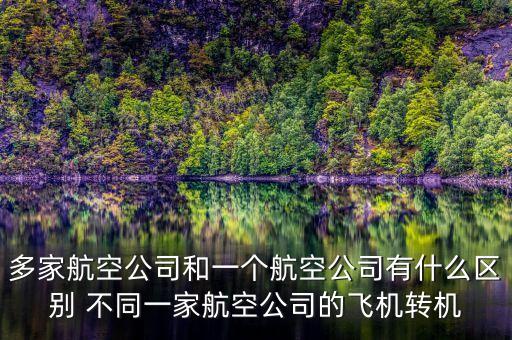 多家航空公司和一个航空公司有什么区别 不同一家航空公司的飞机转机